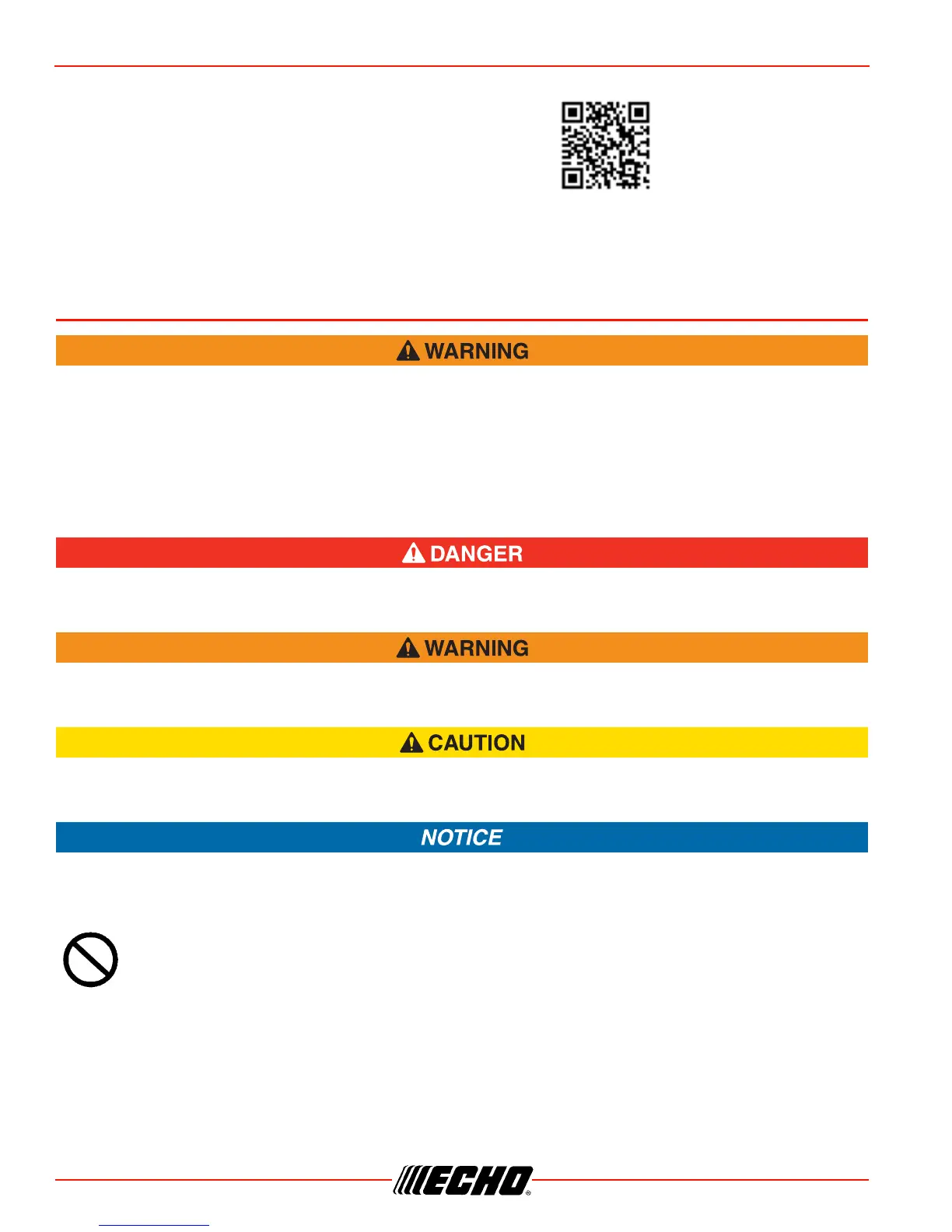 WARNING

DANGER

WARNING

CAUTION

NOTICE

ECHO®